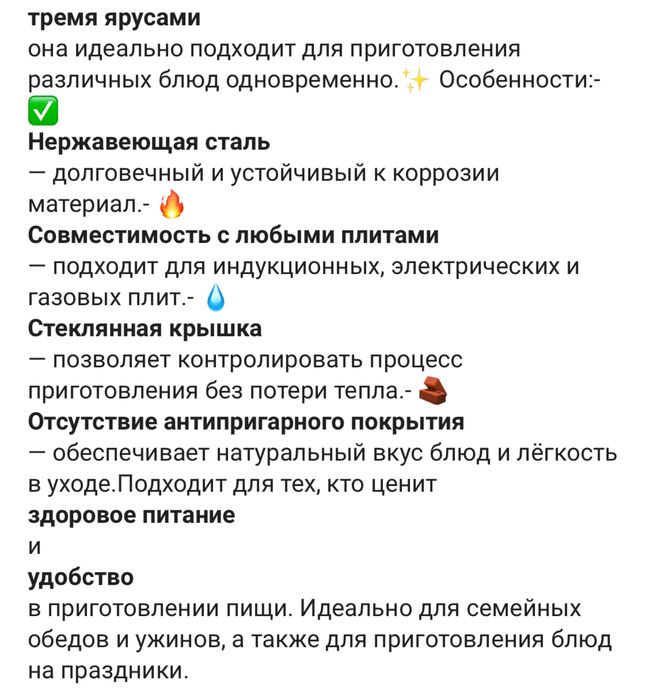 тремя ярусами
она идеально подходит для приготовления различных блюд одновременно.✨ Особенности:- ✅
Нержавеющая сталь
— долговечный и устойчивый к коррозии материал.- 🔥
Совместимость с любыми плитами
— подходит для индукционных, электрических и газовых плит.- 💧
Стеклянная крышка
— позволяет контролировать процесс приготовления без потери тепла.- 🧱
Отсутствие антипригарного покрытия
— обеспечивает натуральный вкус блюд и лёгкость в уходе.Подходит для тех, кто ценит
здоровое питание
и
удобство
в приготовлении пищи. Идеально для семейных обедов и ужинов, а также для приготовления блюд на праздники.